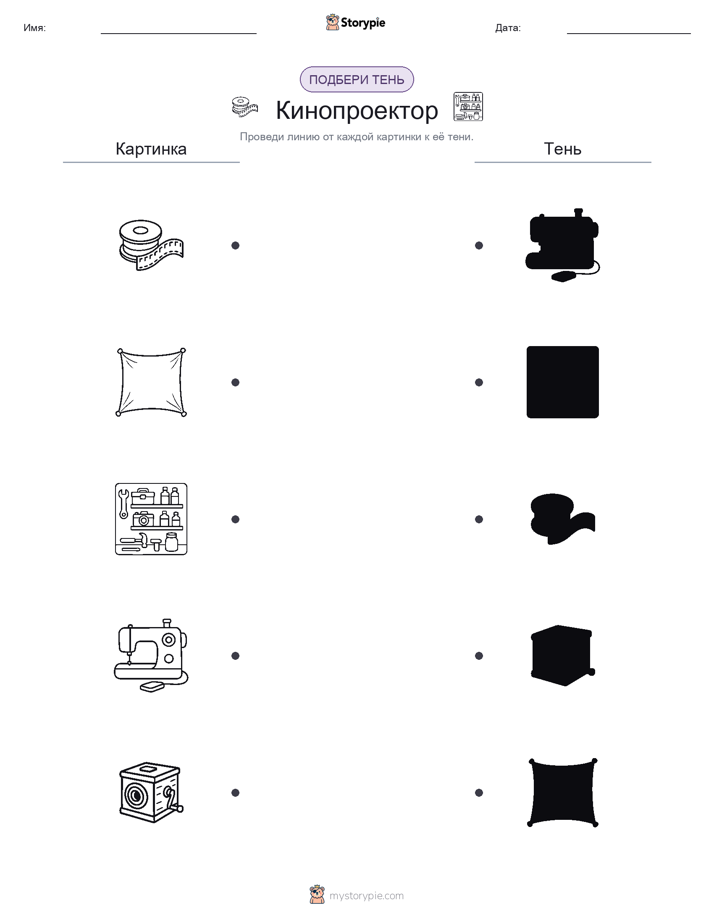 Имя:

Storypie

Дата:

ПОДБЕРИ ТЕНЬ

Кинопроектор

Проведи линию от каждой картинки к её тени.

Картинка

Тень

mystorypie.com